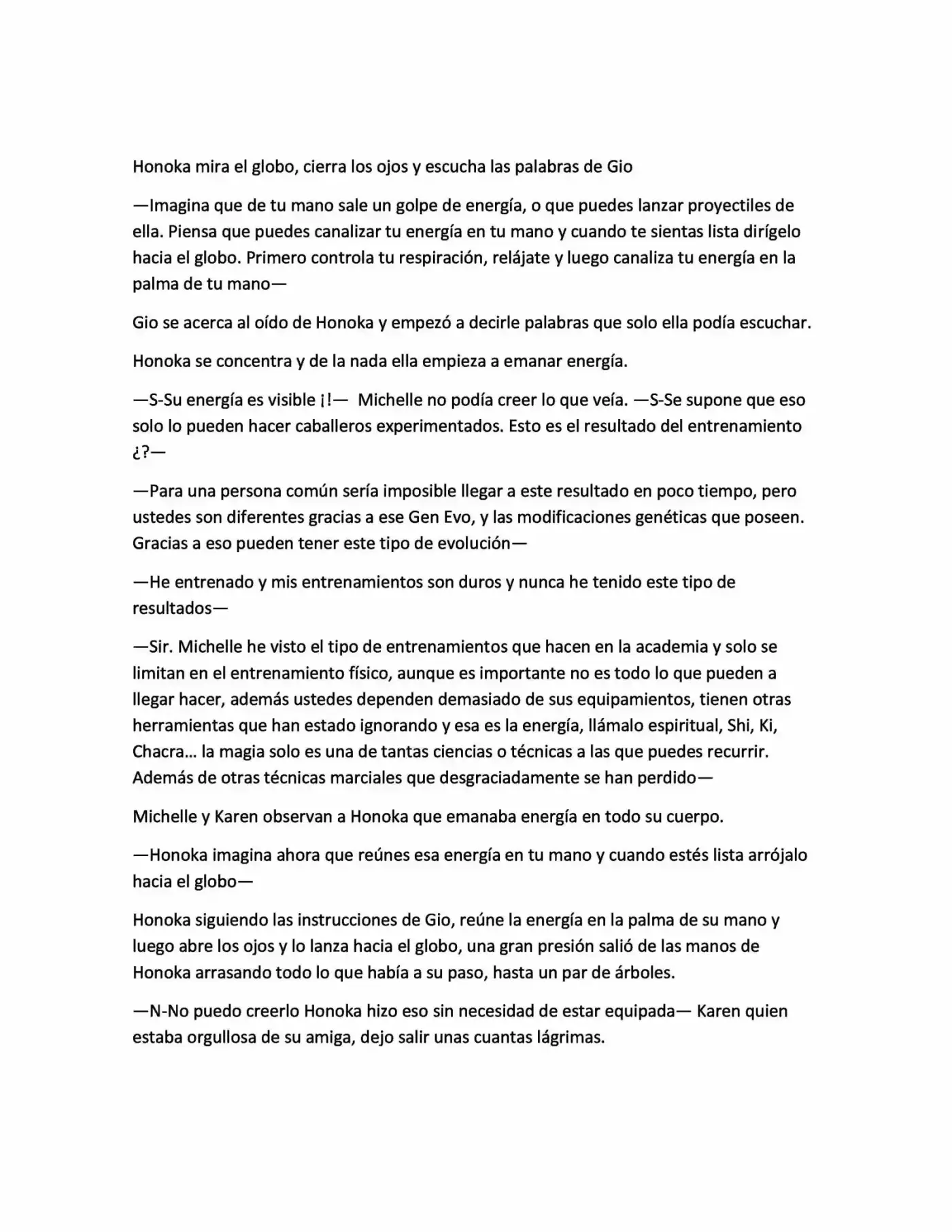 Honoka mira el globo, cierra los ojos y escucha las palabras de Gio

—Imagina que de tu mano sale un golpe de energía, o que puedes lanzar proyectiles de ella. Piensa que puedes canalizar tu energía en tu mano y cuando te sientas lista dirígelo hacia el globo. Primero controla tu respiración, relájate y luego canaliza tu energía en la palma de tu mano—

Gio se acerca al oído de Honoka y empezó a decirle palabras que solo ella podía escuchar.

Honoka se concentra y de la nada ella empieza a emanar energía.

—S-Su energía es visible ¡!— Michelle no podía creer lo que veía. —S-Se supone que eso solo lo pueden hacer caballeros experimentados. Esto es el resultado del entrenamiento ¿?—

—Para una persona común sería imposible llegar a este resultado en poco tiempo, pero ustedes son diferentes gracias a ese Gen Evo, y las modificaciones genéticas que poseen. Gracias a eso pueden tener este tipo de evolución—

—He entrenado y mis entrenamientos son duros y nunca he tenido este tipo de resultados—

—Sir. Michelle he visto el tipo de entrenamientos que hacen en la academia y solo se limitan en el entrenamiento físico, aunque es importante no es todo lo que pueden a llegar hacer, además ustedes dependen demasiado de sus equipamientos, tienen otras herramientas que han estado ignorando y esa es la energía, llámalo espiritual, Shi, Ki, Chacra… la magia solo es una de tantas ciencias o técnicas a las que puedes recurrir. Además de otras técnicas marciales que desgraciadamente se han perdido—

Michelle y Karen observan a Honoka que emanaba energía en todo su cuerpo.

—Honoka imagina ahora que reúnes esa energía en tu mano y cuando estés lista arrójalo hacia el globo—

Honoka siguiendo las instrucciones de Gio, reúne la energía en la palma de su mano y luego abre los ojos y lo lanza hacia el globo, una gran presión salió de las manos de Honoka arrasando todo lo que había a su paso, hasta un par de árboles.

—N-No puedo creerlo Honoka hizo eso sin necesidad de estar equipada— Karen quien estaba orgullosa de su amiga, dejo salir unas cuantas lágrimas.